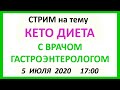 СТРИМ на тему
КЕТО ДИЕТА
С ВРАЧОМ
ГАСТРОЭНТЕРОЛОГОМ
5 ИЮЛЯ 2020 17:00